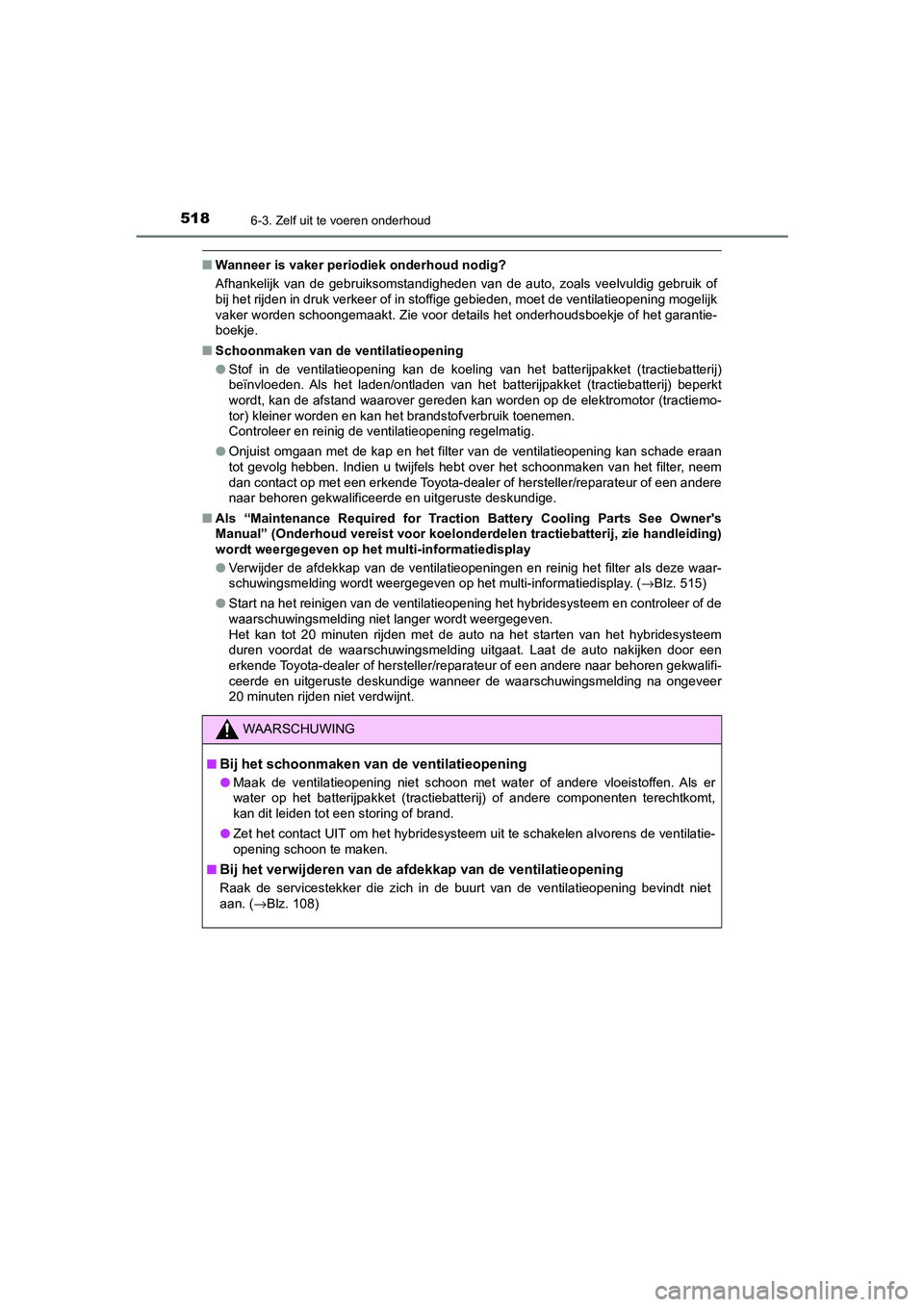 518 6-3. Zelf uit te voeren onderhoud

■ Wanneer is vaker periodiek onderhoud nodig?

Afhankelijk van de gebruiksomstandigheden van de auto, zoals veelvuldig gebruik of bij het rijden in druk verkeer of in stoffige gebieden, moet de ventilatieopening mogelijk vaker worden schoongemaakt. Zie voor details het onderhoudsboekje of het garantieboekje.

■ Schoonmaken van de ventilatieopening

● Stof in de ventilatieopening kan de koeling van het batterijpakket (tractiebatterij) beïnvloeden. Als het laden/ontladen van het batterijpakket (tractiebatterij) beperkt wordt, kan de afstand waarover gereden kan worden op de elektromotor (tractiemotor) kleiner worden en kan het brandstofverbruik toenemen.
Controleer en reinig de ventilatieopening regelmatig.

● Onjuist omgaan met de kap en het filter van de ventilatieopening kan schade eraan tot gevolg hebben. Indien u twijfels hebt over het schoonmaken van het filter, neem dan contact op met een erkende Toyota-dealer of hersteller/reparateur of een andere naar behoren gekwalificeerde en uitgeruste deskundige.

■ Als “Maintenance Required for Traction Battery Cooling Parts See Owner's Manual” (Onderhoud vereist voor koelonderdelen tractiebatterij, zie handleiding) wordt weergegeven op het multi-informatiedisplay

● Verwijder de afdekkap van de ventilatieopeningen en reinig het filter als deze waarschuwingsmelding wordt weergegeven op het multi-informatiedisplay. (→Blz. 515)

● Start na het reinigen van de ventilatieopening het hybridesysteem en controleer of de waarschuwingsmelding niet langer wordt weergegeven.
Het kan tot 20 minuten rijden met de auto na het starten van het hybridesysteem duren voordat de waarschuwingsmelding uitgaat. Laat de auto nakijken door een erkende Toyota-dealer of hersteller/reparateur of een andere naar behoren gekwalificeerde en uitgeruste deskundige wanneer de waarschuwingsmelding na ongeveer 20 minuten rijden niet verdwijnt.

WAARSCHUWING

■ Bij het schoonmaken van de ventilatieopening

● Maak de ventilatieopening niet schoon met water of andere vloeistoffen. Als er water op het batterijpakket (tractiebatterij) of andere componenten terechtkomt, kan dit leiden tot een storing of brand.

● Zet het contact UIT om het hybridesysteem uit te schakelen alvorens de ventilatieopening schoon te maken.

■ Bij het verwijderen van de afdekkap van de ventilatieopening

Raak de servicestekker die zich in de buurt van de ventilatieopening bevindt niet aan. (→Blz. 108)

carmanualsonline.info